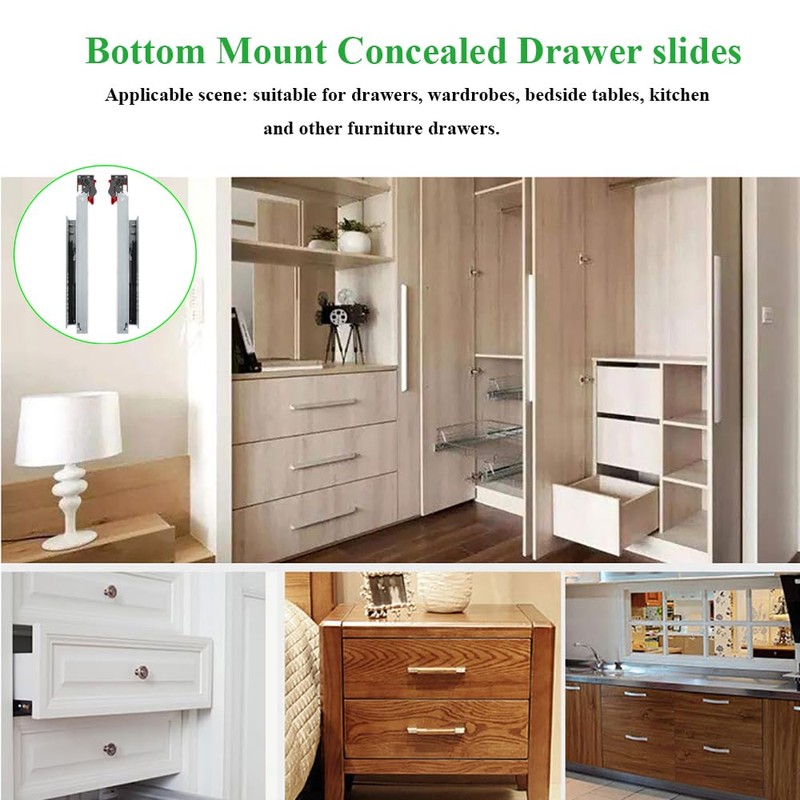 Bottom Mount Concealed Drawer slides

Applicable scene: suitable for drawers, wardrobes, bedside tables, kitchen and other furniture drawers.